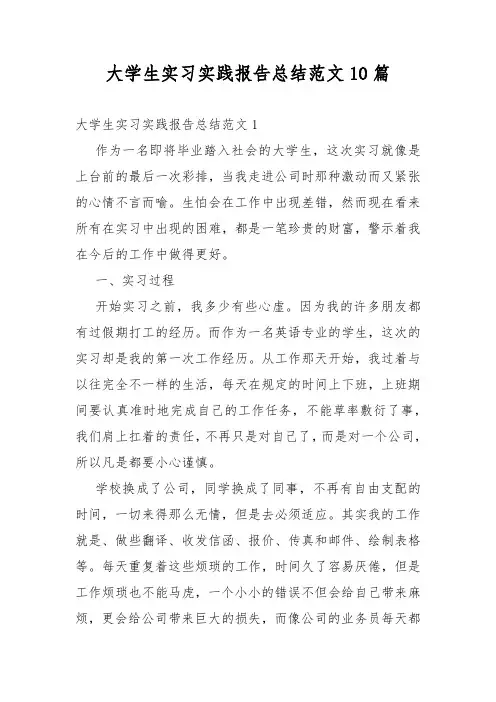 大学生实习实践报告总结范文10篇

大学生实习实践报告总结范文1

作为一名即将毕业踏入社会的大学生，这次实习就像是上台前的最后一次彩排，当我走进公司时那种激动而又紧张的心情不言而喻。生怕会在工作中出现差错，然而现在看来所有在实习中出现的困难，都是一笔珍贵的财富，警示着我在今后的工作中做得更好。

一、实习过程

开始实习之前，我多少有些心虚。因为我的许多朋友都有过假期打工的经历。而作为一名英语专业的学生，这次的实习却是我的第一次工作经历。从工作那天开始，我过着与以往完全不一样的生活，每天在规定的时间上下班，上班期间要认真准时地完成自己的工作任务，不能草率敷衍了事，我们肩上扛着的责任，不再只是对自己了，而是对一个公司，所以凡是都要小心谨慎。

学校换成了公司，同学换成了同事，不再有自由支配的时间，一切来得那么无情，但是去必须适应。其实我的工作就是、做些翻译、收发信函、报价、传真和邮件、绘制表格等。每天重复着这些烦琐的工作，时间久了容易厌倦，但是工作烦琐也不能马虎，一个小小的错误不但会给自己带来麻烦，更会给公司带来巨大的损失，而像公司的业务员每天都